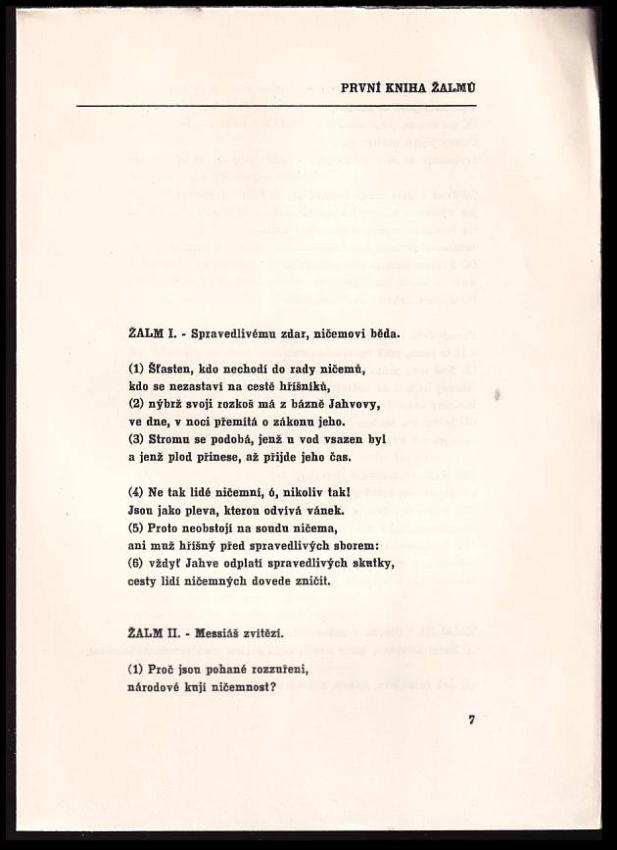 PRVNÍ KNIHA ŽALMŮ

ŽALM I. - Spravedlivému zdar, ničemovi běda.

(1) Šťasten, kdo nechodí do rady ničemů,
kdo se nezastaví na cestě hříšníků,
(2) nýbrž svoji rozkoš má z bázně Jahvovy,
ve dne, v noci přemítá o zákonu jeho.
(3) Stromu se podobá, jenž u vod vsazen byl
a jenž plod přinese, až přijde jeho čas.

(4) Ne tak lidé ničemní, ó, nikoliv tak!
Jsou jako pleva, kterou odvívá vánek.
(5) Proto neobstojí na soudu ničema,
ani muž hříšný před spravedlivých sborem:
(6) vždyť Jahve odplatí spravedlivých skutky,
cesty lidí ničemných dovede zničit.

ŽALM II. - Messiáš zvítězí.

(1) Proč jsou pohané rozzuřeni,
národové kují ničemnost?

7